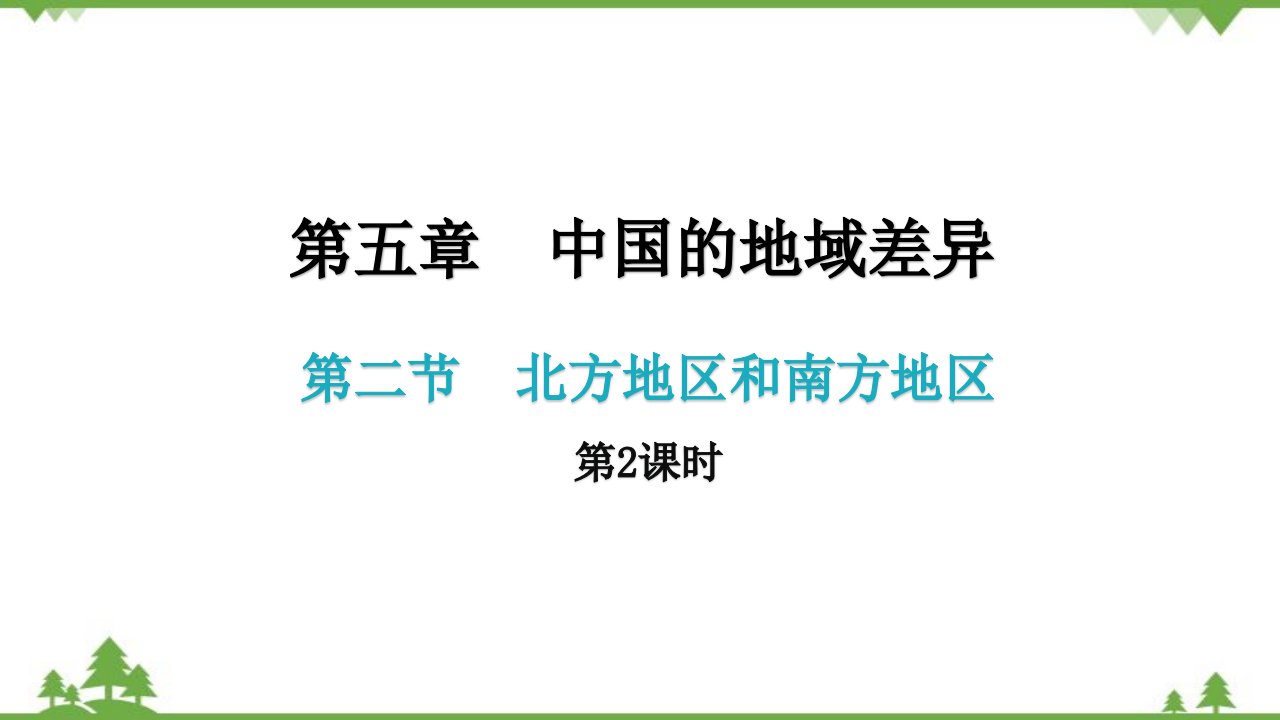 第五章　中国的地域差异

第二节　北方地区和南方地区

第2课时